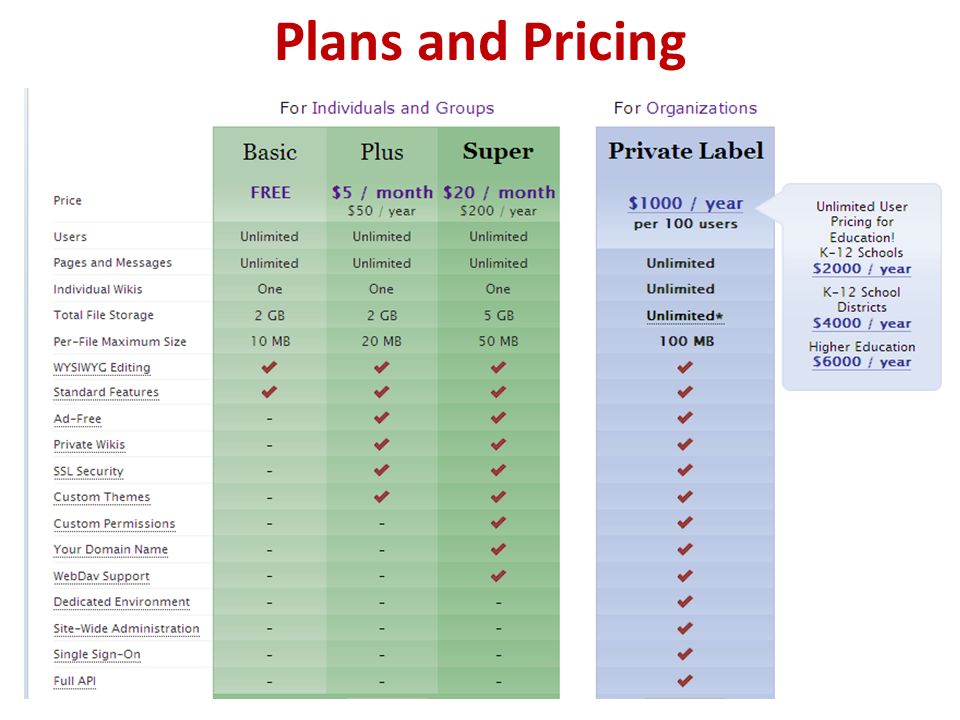 Plans and Pricing

For Individuals and Groups

For Organizations

| | Basic | Plus | Super | Private Label |
|---|---|---|---|---|
| Price | FREE | \$5 / month \$50 / year | \$20 / month \$200 / year | \$1000 / year per 100 users |
| Users | Unlimited | Unlimited | Unlimited | |
| Pages and Messages | Unlimited | Unlimited | Unlimited | Unlimited |
| Individual Wikis | One | One | One | Unlimited |
| Total File Storage | 2 GB | 2 GB | 5 GB | Unlimited* |
| Per-File Maximum Size | 10 MB | 20 MB | 50 MB | 100 MB |
| WYSIWYG Editing | ✔ | ✔ | ✔ | ✔ |
| Standard Features | ✔ | ✔ | ✔ | ✔ |
| Ad-Free | - | ✔ | ✔ | ✔ |
| Private Wikis | - | ✔ | ✔ | ✔ |
| SSL Security | - | ✔ | ✔ | ✔ |
| Custom Themes | - | ✔ | ✔ | ✔ |
| Custom Permissions | - | - | ✔ | ✔ |
| Your Domain Name | - | - | ✔ | ✔ |
| WebDav Support | - | - | ✔ | ✔ |
| Dedicated Environment | - | - | - | ✔ |
| Site-Wide Administration | - | - | - | ✔ |
| Single Sign-On | - | - | - | ✔ |
| Full API | - | - | - | ✔ |

Unlimited User Pricing for Education!
K-12 Schools
\$2000 / year
K-12 School Districts
\$4000 / year
Higher Education
\$6000 / year